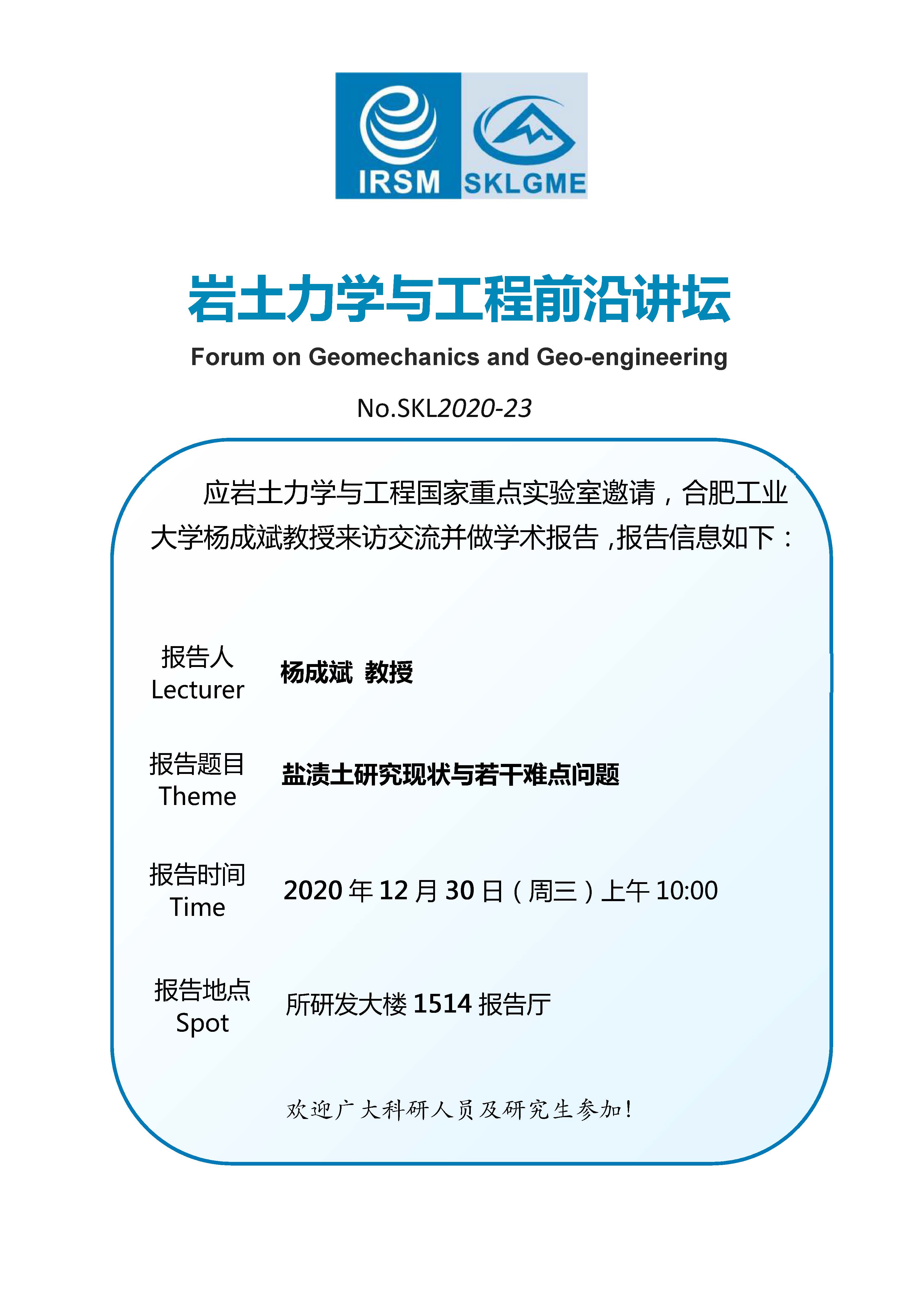 IRSM SKLGME

岩土力学与工程前沿讲坛

Forum on Geomechanics and Geo-engineering

No.SKL2020-23

应岩土力学与工程国家重点实验室邀请，合肥工业大学杨成斌教授来访交流并做学术报告，报告信息如下：

报告人
Lecturer
杨成斌 教授

报告题目
Theme
盐渍土研究现状与若干难点问题

报告时间
Time
2020年12月30日（周三）上午10:00

报告地点
Spot
所研发大楼1514报告厅

欢迎广大科研人员及研究生参加！